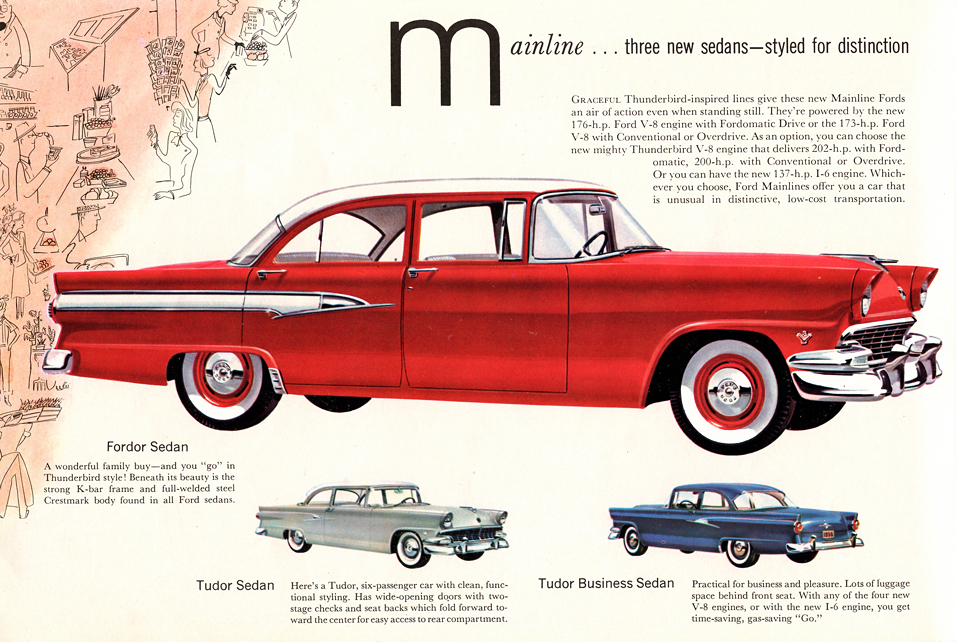 mainline . . . three new sedans—styled for distinction

GRACEFUL Thunderbird-inspired lines give these new Mainline Fords an air of action even when standing still. They're powered by the new 176-h.p. Ford V-8 engine with Fordomatic Drive or the 173-h.p. Ford V-8 with Conventional or Overdrive. As an option, you can choose the new mighty Thunderbird V-8 engine that delivers 202-h.p. with Fordomatic, 200-h.p. with Conventional or Overdrive. Or you can have the new 137-h.p. I-6 engine. Whichever you choose, Ford Mainlines offer you a car that is unusual in distinctive, low-cost transportation.

Fordor Sedan

A wonderful family buy—and you "go" in Thunderbird style! Beneath its beauty is the strong K-bar frame and full-welded steel Crestmark body found in all Ford sedans.

Tudor Sedan

Here's a Tudor, six-passenger car with clean, functional styling. Has wide-opening doors with two-stage checks and seat backs which fold forward toward the center for easy access to rear compartment.

Tudor Business Sedan

Practical for business and pleasure. Lots of luggage space behind front seat. With any of the four new V-8 engines, or with the new I-6 engine, you get time-saving, gas-saving "Go."